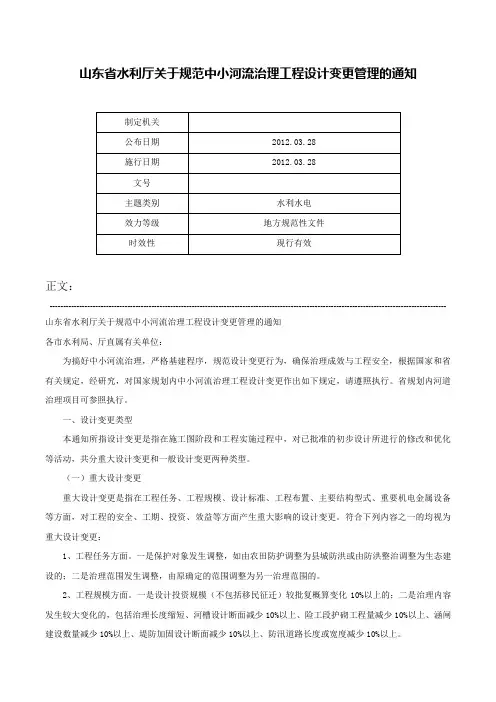 山东省水利厅关于规范中小河流治理工程设计变更管理的通知

| 制定机关 |  |
|---|---|
| 公布日期 | 2012.03.28 |
| 施行日期 | 2012.03.28 |
| 文号 |  |
| 主题类别 | 水利水电 |
| 效力等级 | 地方规范性文件 |
| 时效性 | 现行有效 |

正文：

山东省水利厅关于规范中小河流治理工程设计变更管理的通知

各市水利局、厅直属有关单位：

为搞好中小河流治理，严格基建程序，规范设计变更行为，确保治理成效与工程安全，根据国家和省有关规定，经研究，对国家规划内中小河流治理工程设计变更作出如下规定，请遵照执行。省规划内河道治理项目可参照执行。

一、设计变更类型

本通知所指设计变更是指在施工图阶段和工程实施过程中，对已批准的初步设计所进行的修改和优化等活动，共分重大设计变更和一般设计变更两种类型。

（一）重大设计变更

重大设计变更是指在工程任务、工程规模、设计标准、工程布置、主要结构型式、重要机电金属设备等方面，对工程的安全、工期、投资、效益等方面产生重大影响的设计变更。符合下列内容之一的均视为重大设计变更：

1、工程任务方面。一是保护对象发生调整，如由农田防护调整为县城防洪或由防洪整治调整为生态建设的；二是治理范围发生调整，由原确定的范围调整为另一治理范围的。

2、工程规模方面。一是设计投资规模（不包括移民征迁）较批复概算变化 10%以上的；二是治理内容发生较大变化的，包括治理长度缩短、河槽设计断面减少 10%以上、险工段护砌工程量减少 10%以上、涵闸建设数量减少 10%以上、堤防加固设计断面减少 10%以上、防汛道路长度或宽度减少 10%以上。